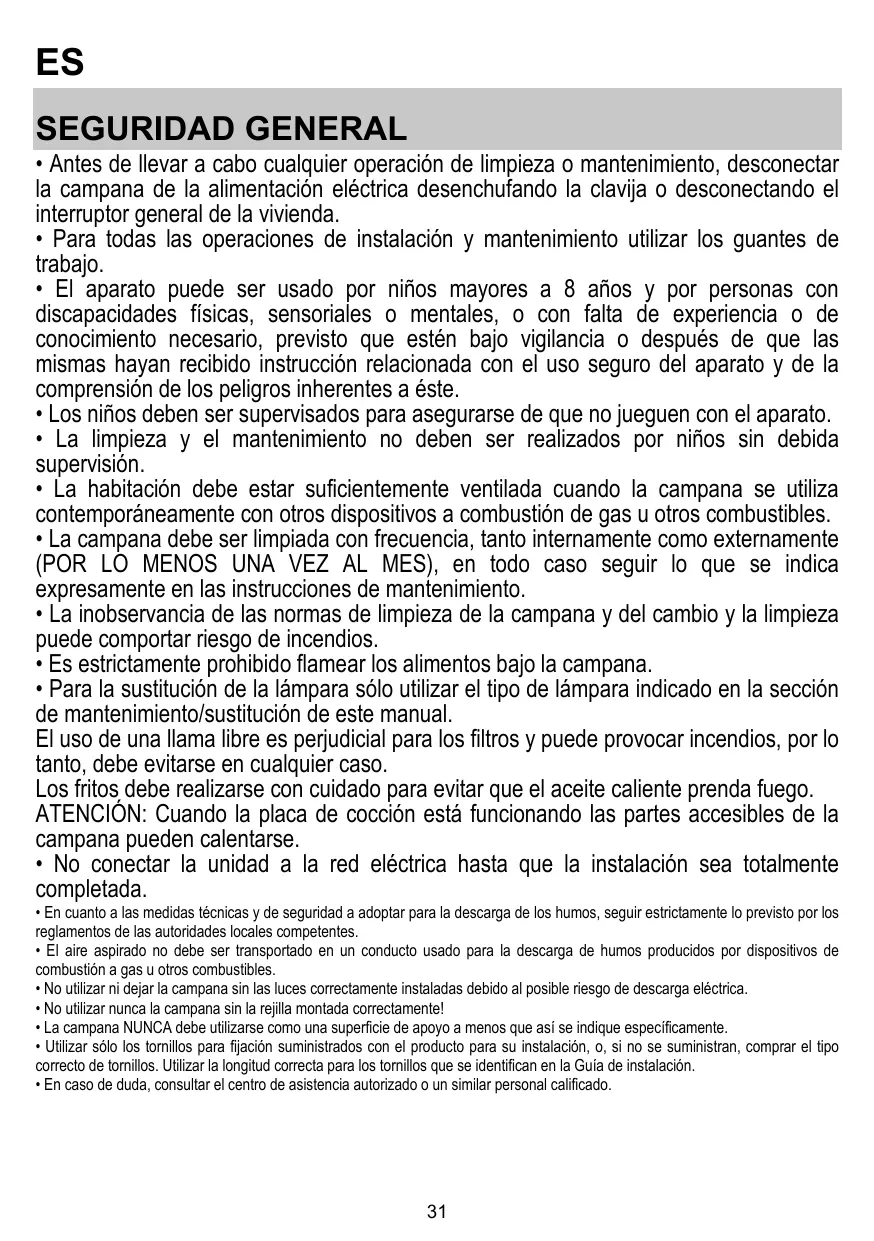 ES

SEGURIDAD GENERAL

• Antes de llevar a cabo cualquier operación de limpieza o mantenimiento, desconectar la campana de la alimentación eléctrica desenchufando la clavija o desconectando el interruptor general de la vivienda.
• Para todas las operaciones de instalación y mantenimiento utilizar los guantes de trabajo.
• El aparato puede ser usado por niños mayores a 8 años y por personas con discapacidades físicas, sensoriales o mentales, o con falta de experiencia o de conocimiento necesario, previsto que estén bajo vigilancia o después de que las mismas hayan recibido instrucción relacionada con el uso seguro del aparato y de la comprensión de los peligros inherentes a éste.
• Los niños deben ser supervisados para asegurarse de que no jueguen con el aparato.
• La limpieza y el mantenimiento no deben ser realizados por niños sin debida supervisión.
• La habitación debe estar suficientemente ventilada cuando la campana se utiliza contemporáneamente con otros dispositivos a combustión de gas u otros combustibles.
• La campana debe ser limpiada con frecuencia, tanto internamente como externamente (POR LO MENOS UNA VEZ AL MES), en todo caso seguir lo que se indica expresamente en las instrucciones de mantenimiento.
• La inobservancia de las normas de limpieza de la campana y del cambio y la limpieza puede comportar riesgo de incendios.
• Es estrictamente prohibido flamear los alimentos bajo la campana.
• Para la sustitución de la lámpara sólo utilizar el tipo de lámpara indicado en la sección de mantenimiento/sustitución de este manual.
El uso de una llama libre es perjudicial para los filtros y puede provocar incendios, por lo tanto, debe evitarse en cualquier caso.
Los fritos debe realizarse con cuidado para evitar que el aceite caliente prenda fuego.
ATENCIÓN: Cuando la placa de cocción está funcionando las partes accesibles de la campana pueden calentarse.
• No conectar la unidad a la red eléctrica hasta que la instalación sea totalmente completada.
• En cuanto a las medidas técnicas y de seguridad a adoptar para la descarga de los humos, seguir estrictamente lo previsto por los reglamentos de las autoridades locales competentes.
• El aire aspirado no debe ser transportado en un conducto usado para la descarga de humos producidos por dispositivos de combustión a gas u otros combustibles.
• No utilizar ni dejar la campana sin las luces correctamente instaladas debido al posible riesgo de descarga eléctrica.
• No utilizar nunca la campana sin la rejilla montada correctamente!
• La campana NUNCA debe utilizarse como una superficie de apoyo a menos que así se indique específicamente.
• Utilizar sólo los tornillos para fijación suministrados con el producto para su instalación, o, si no se suministran, comprar el tipo correcto de tornillos. Utilizar la longitud correcta para los tornillos que se identifican en la Guía de instalación.
• En caso de duda, consultar el centro de asistencia autorizado o un similar personal calificado.

31